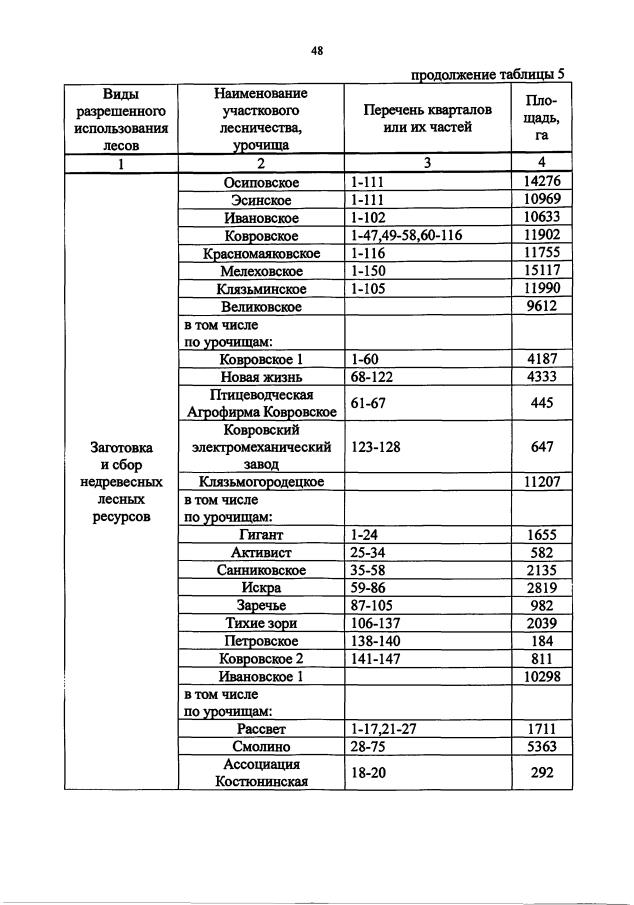 48

продолжение таблицы 5

| Виды разрешенного использования лесов | Наименование участкового лесничества, урочища | Перечень кварталов или их частей | Площадь, га |
|---|---|---|---|
| 1 | 2 | 3 | 4 |
| Заготовка и сбор недревесных лесных ресурсов | Осиповское | 1-111 | 14276 |
| | Эсинское | 1-111 | 10969 |
| | Ивановское | 1-102 | 10633 |
| | Ковровское | 1-47,49-58,60-116 | 11902 |
| | Красномаяковское | 1-116 | 11755 |
| | Мелеховское | 1-150 | 15117 |
| | Клязьминское | 1-105 | 11990 |
| | Великовское | | 9612 |
| | в том числе по урочищам: | | |
| | Ковровское 1 | 1-60 | 4187 |
| | Новая жизнь | 68-122 | 4333 |
| | Птицеводческая Агрофирма Ковровское | 61-67 | 445 |
| | Ковровский электромеханический завод | 123-128 | 647 |
| | Клязьмогородецкое | | 11207 |
| | в том числе по урочищам: | | |
| | Гигант | 1-24 | 1655 |
| | Активист | 25-34 | 582 |
| | Санниковское | 35-58 | 2135 |
| | Искра | 59-86 | 2819 |
| | Заречье | 87-105 | 982 |
| | Тихие зори | 106-137 | 2039 |
| | Петровское | 138-140 | 184 |
| | Ковровское 2 | 141-147 | 811 |
| | Ивановское 1 | | 10298 |
| | в том числе по урочищам: | | |
| | Рассвет | 1-17,21-27 | 1711 |
| | Смолино | 28-75 | 5363 |
| | Ассоциация Костюнинская | 18-20 | 292 |